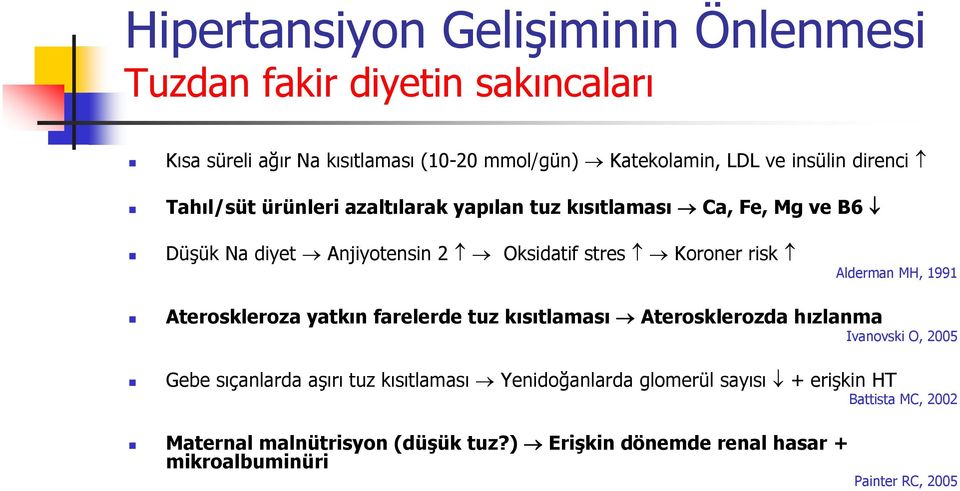 Hipertansiyon Gelişiminin Önlenmesi
Tuzdan fakir diyetin sakıncaları

Kısa süreli ağır Na kısıtlaması (10-20 mmol/gün) $\rightarrow$ Katekolamin, LDL ve insülin direnci $\uparrow$

Tahıl/süt ürünleri azaltılarak yapılan tuz kısıtlaması $\rightarrow$ Ca, Fe, Mg ve B6 $\downarrow$

Düşük Na diyet $\rightarrow$ Anjiyotensin 2 $\uparrow$ $\rightarrow$ Oksidatif stres $\uparrow$ $\rightarrow$ Koroner risk $\uparrow$

Alderman MH, 1991

Ateroskleroza yatkın farelerde tuz kısıtlaması $\rightarrow$ Aterosklerozda hızlanma

Ivanovski O, 2005

Gebe sıçanlarda aşırı tuz kısıtlaması $\rightarrow$ Yenidoğanlarda glomerül sayısı $\downarrow$ + erişkin HT

Battista MC, 2002

Maternal malnütrisyon (düşük tuz?) $\rightarrow$ Erişkin dönemde renal hasar + mikroalbuminüri

Painter RC, 2005